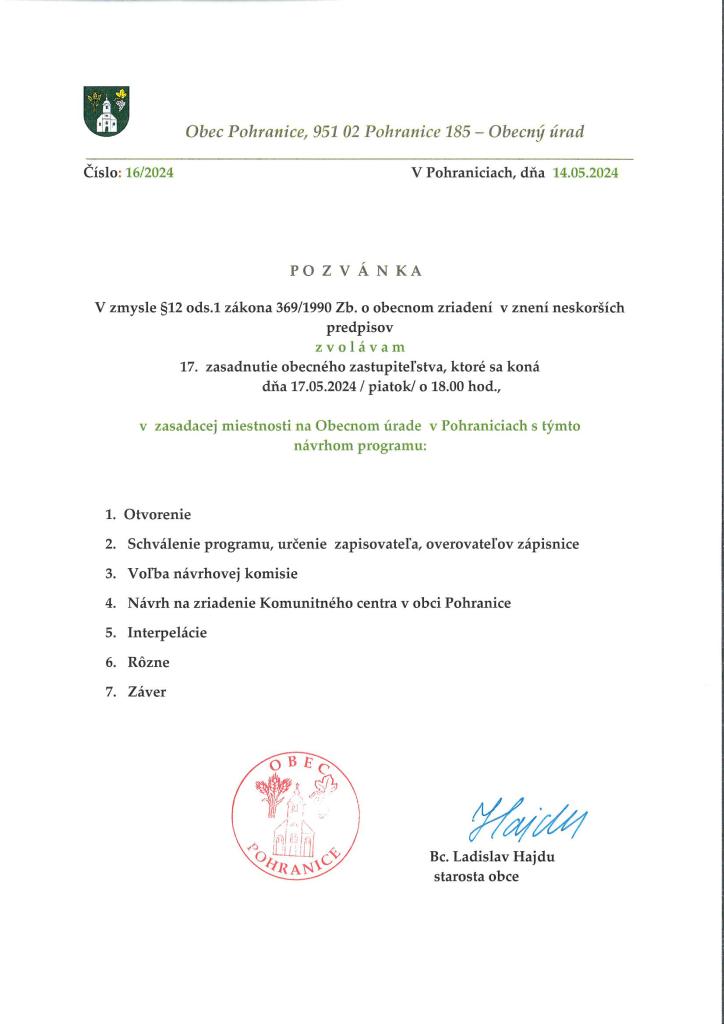 Obec Pohranice, 951 02 Pohranice 185 – Obecný úrad

Číslo: 16/2024

V Pohraniciach, dňa 14.05.2024

P O Z V Á N K A

V zmysle §12 ods.1 zákona 369/1990 Zb. o obecnom zriadení v znení neskorších predpisov

z v o l á v a m

17. zasadnutie obecného zastupiteľstva, ktoré sa koná dňa 17.05.2024 / piatok/ o 18.00 hod.,

v zasadacej miestnosti na Obecnom úrade v Pohraniciach s týmto návrhom programu:

1. Otvorenie
2. Schválenie programu, určenie zapisovateľa, overovateľov zápisnice
3. Voľba návrhovej komisie
4. Návrh na zriadenie Komunitného centra v obci Pohranice
5. Interpelácie
6. Rôzne
7. Záver

OBEC POHRANICE

Hajdu

Bc. Ladislav Hajdu
starosta obce